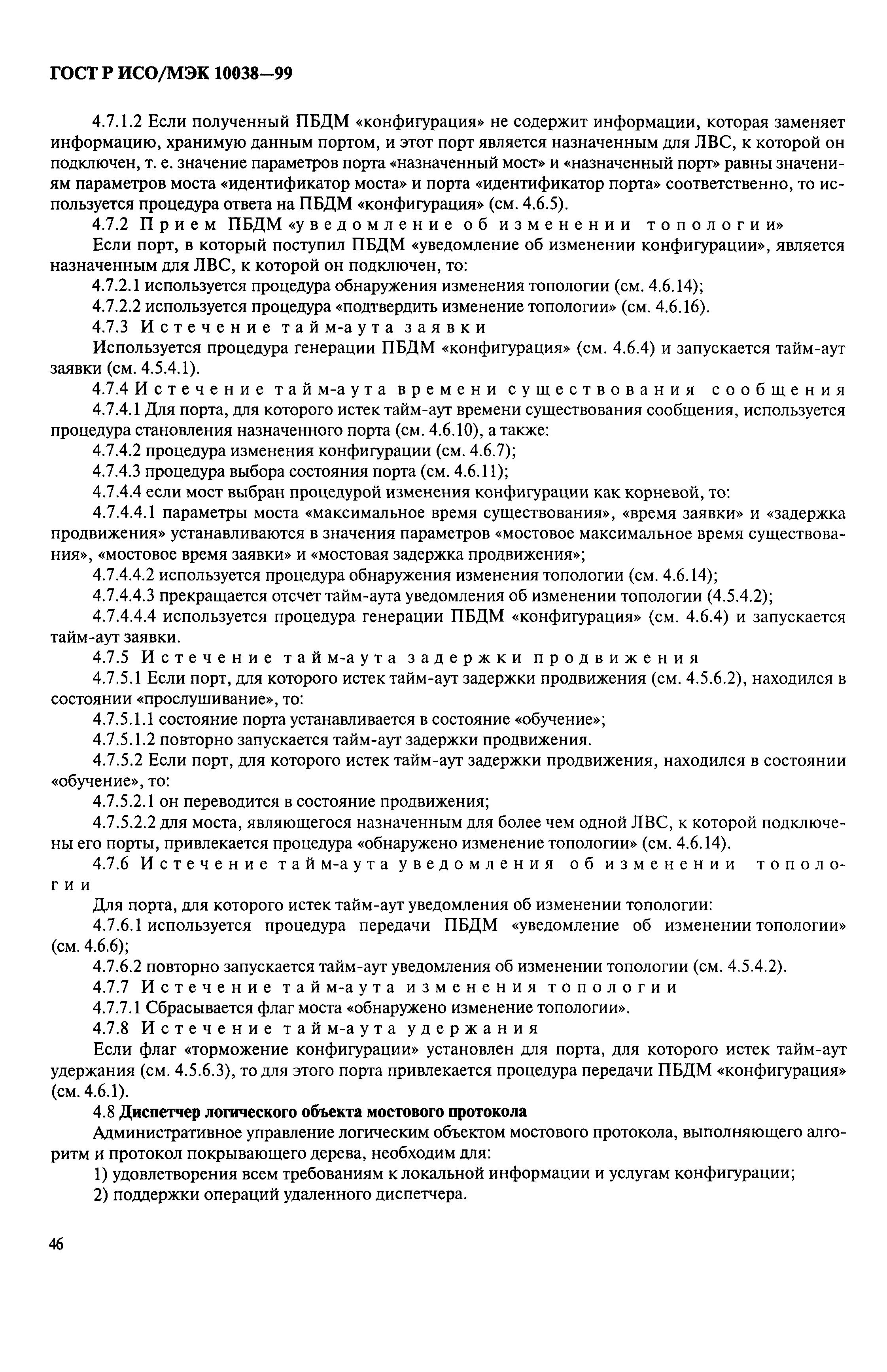 ГОСТ Р ИСО/МЭК 10038—99

4.7.1.2 Если полученный ПБДМ «конфигурация» не содержит информации, которая заменяет информацию, хранимую данным портом, и этот порт является назначенным для ЛВС, к которой он подключен, т. е. значение параметров порта «назначенный мост» и «назначенный порт» равны значениям параметров моста «идентификатор моста» и порта «идентификатор порта» соответственно, то используется процедура ответа на ПБДМ «конфигурация» (см. 4.6.5).

4.7.2 Прием ПБДМ «уведомление об изменении топологии»

Если порт, в который поступил ПБДМ «уведомление об изменении конфигурации», является назначенным для ЛВС, к которой он подключен, то:

4.7.2.1 используется процедура обнаружения изменения топологии (см. 4.6.14);

4.7.2.2 используется процедура «подтвердить изменение топологии» (см. 4.6.16).

4.7.3 Истечение тайм-аута заявки

Используется процедура генерации ПБДМ «конфигурация» (см. 4.6.4) и запускается тайм-аут заявки (см. 4.5.4.1).

4.7.4 Истечение тайм-аута времени существования сообщения

4.7.4.1 Для порта, для которого истек тайм-аут времени существования сообщения, используется процедура становления назначенного порта (см. 4.6.10), а также:

4.7.4.2 процедура изменения конфигурации (см. 4.6.7);

4.7.4.3 процедура выбора состояния порта (см. 4.6.11);

4.7.4.4 если мост выбран процедурой изменения конфигурации как корневой, то:

4.7.4.4.1 параметры моста «максимальное время существования», «время заявки» и «задержка продвижения» устанавливаются в значения параметров «мостовое максимальное время существования», «мостовое время заявки» и «мостовая задержка продвижения»;

4.7.4.4.2 используется процедура обнаружения изменения топологии (см. 4.6.14);

4.7.4.4.3 прекращается отсчет тайм-аута уведомления об изменении топологии (4.5.4.2);

4.7.4.4.4 используется процедура генерации ПБДМ «конфигурация» (см. 4.6.4) и запускается тайм-аут заявки.

4.7.5 Истечение тайм-аута задержки продвижения

4.7.5.1 Если порт, для которого истек тайм-аут задержки продвижения (см. 4.5.6.2), находился в состоянии «прослушивание», то:

4.7.5.1.1 состояние порта устанавливается в состояние «обучение»;

4.7.5.1.2 повторно запускается тайм-аут задержки продвижения.

4.7.5.2 Если порт, для которого истек тайм-аут задержки продвижения, находился в состоянии «обучение», то:

4.7.5.2.1 он переводится в состояние продвижения;

4.7.5.2.2 для моста, являющегося назначенным для более чем одной ЛВС, к которой подключены его порты, привлекается процедура «обнаружено изменение топологии» (см. 4.6.14).

4.7.6 Истечение тайм-аута уведомления об изменении топологии

Для порта, для которого истек тайм-аут уведомления об изменении топологии:

4.7.6.1 используется процедура передачи ПБДМ «уведомление об изменении топологии» (см. 4.6.6);

4.7.6.2 повторно запускается тайм-аут уведомления об изменении топологии (см. 4.5.4.2).

4.7.7 Истечение тайм-аута изменения топологии

4.7.7.1 Сбрасывается флаг моста «обнаружено изменение топологии».

4.7.8 Истечение тайм-аута удержания

Если флаг «торможение конфигурации» установлен для порта, для которого истек тайм-аут удержания (см. 4.5.6.3), то для этого порта привлекается процедура передачи ПБДМ «конфигурация» (см. 4.6.1).

4.8 Диспетчер логического объекта мостового протокола

Административное управление логическим объектом мостового протокола, выполняющего алгоритм и протокол покрывающего дерева, необходим для:

1) удовлетворения всем требованиям к локальной информации и услугам конфигурации;

2) поддержки операций удаленного диспетчера.

46